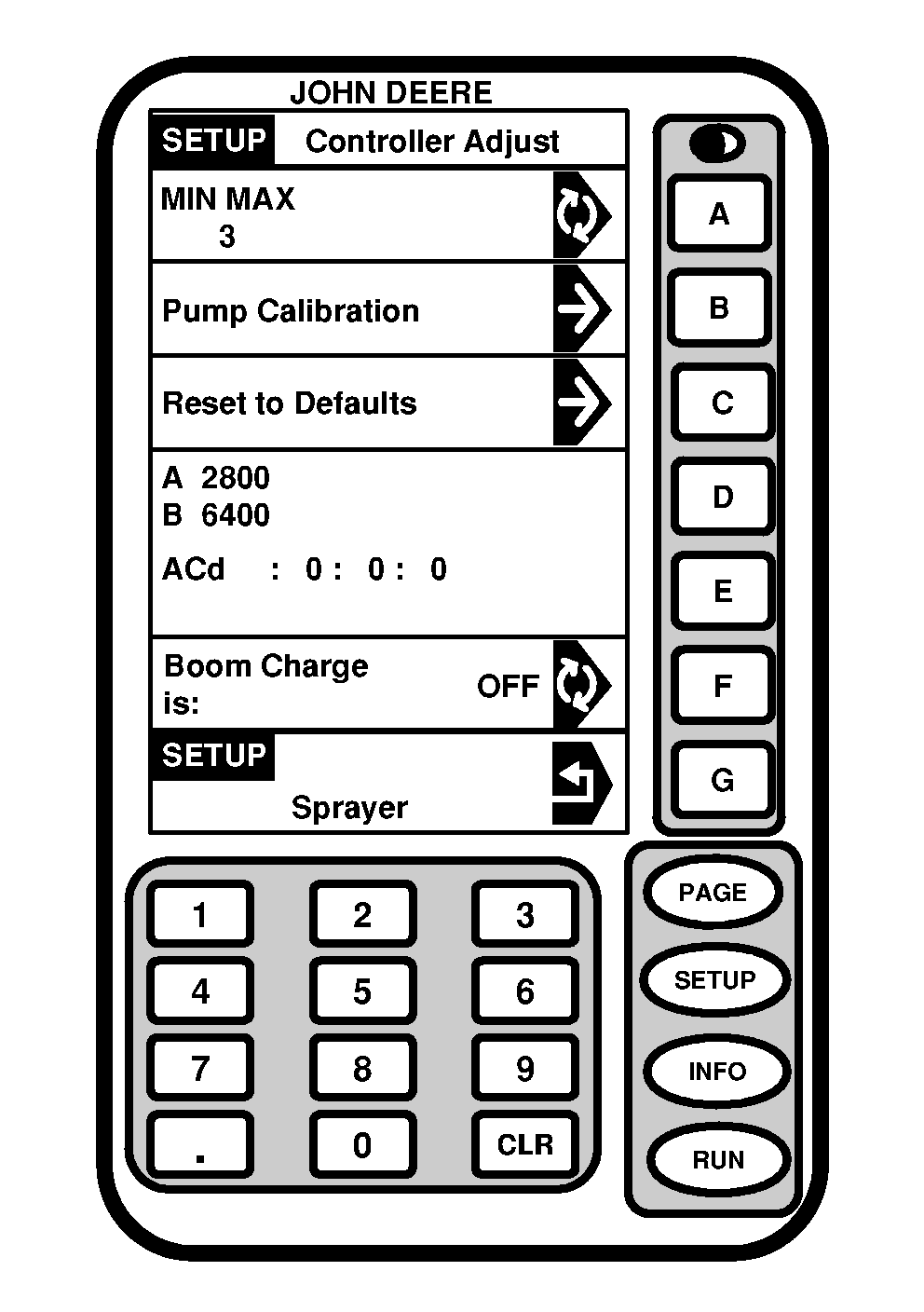 JOHN DEERE

SETUP Controller Adjust

MIN MAX
3

Pump Calibration

Reset to Defaults

A 2800
B 6400

ACd : 0 : 0 : 0

Boom Charge is: OFF

SETUP

Sprayer

A
B
C
D
E
F
G

1 2 3
4 5 6
7 8 9
. 0 CLR

PAGE
SETUP
INFO
RUN